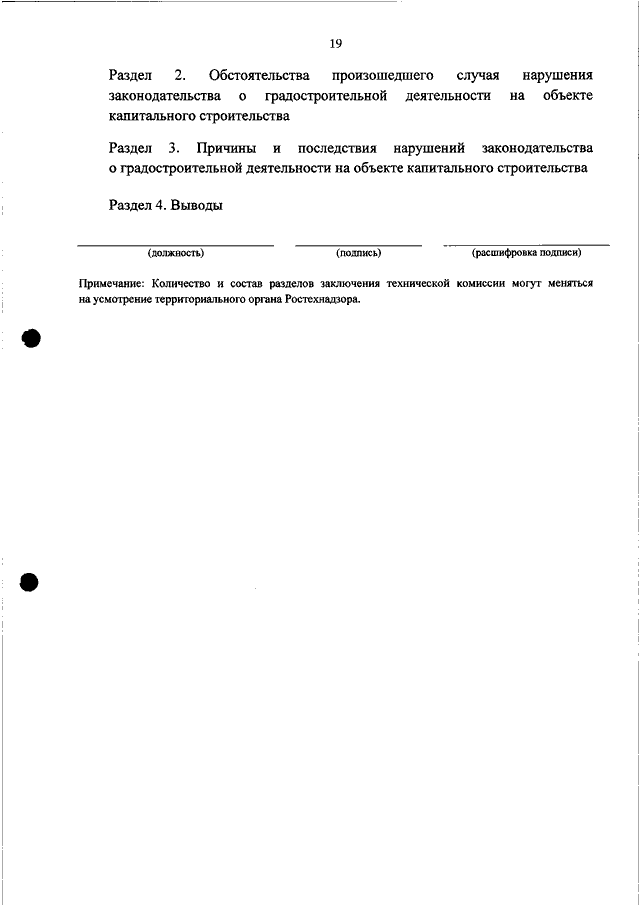 19

Раздел 2. Обстоятельства произошедшего случая нарушения законодательства о градостроительной деятельности на объекте капитального строительства

Раздел 3. Причины и последствия нарушений законодательства о градостроительной деятельности на объекте капитального строительства

Раздел 4. Выводы

(должность) (подпись) (расшифровка подписи)

Примечание: Количество и состав разделов заключения технической комиссии могут меняться на усмотрение территориального органа Ростехнадзора.